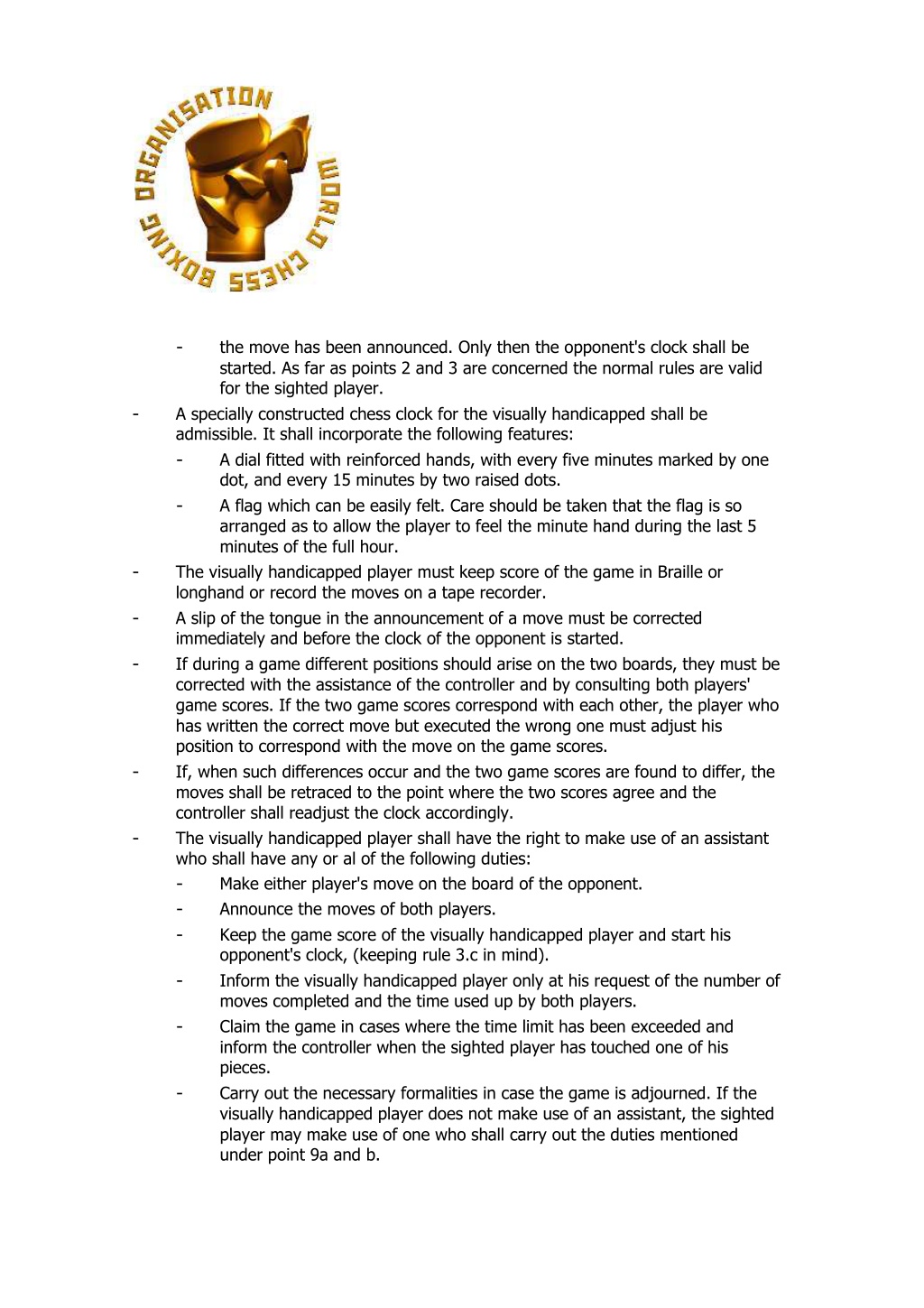 WORLD CHESS BOXING ORGANISATION

- the move has been announced. Only then the opponent's clock shall be started. As far as points 2 and 3 are concerned the normal rules are valid for the sighted player.

- A specially constructed chess clock for the visually handicapped shall be admissible. It shall incorporate the following features:
  - A dial fitted with reinforced hands, with every five minutes marked by one dot, and every 15 minutes by two raised dots.
  - A flag which can be easily felt. Care should be taken that the flag is so arranged as to allow the player to feel the minute hand during the last 5 minutes of the full hour.

- The visually handicapped player must keep score of the game in Braille or longhand or record the moves on a tape recorder.

- A slip of the tongue in the announcement of a move must be corrected immediately and before the clock of the opponent is started.

- If during a game different positions should arise on the two boards, they must be corrected with the assistance of the controller and by consulting both players' game scores. If the two game scores correspond with each other, the player who has written the correct move but executed the wrong one must adjust his position to correspond with the move on the game scores.

- If, when such differences occur and the two game scores are found to differ, the moves shall be retraced to the point where the two scores agree and the controller shall readjust the clock accordingly.

- The visually handicapped player shall have the right to make use of an assistant who shall have any or al of the following duties:
  - Make either player's move on the board of the opponent.
  - Announce the moves of both players.
  - Keep the game score of the visually handicapped player and start his opponent's clock, (keeping rule 3.c in mind).
  - Inform the visually handicapped player only at his request of the number of moves completed and the time used up by both players.
  - Claim the game in cases where the time limit has been exceeded and inform the controller when the sighted player has touched one of his pieces.
  - Carry out the necessary formalities in case the game is adjourned. If the visually handicapped player does not make use of an assistant, the sighted player may make use of one who shall carry out the duties mentioned under point 9a and b.